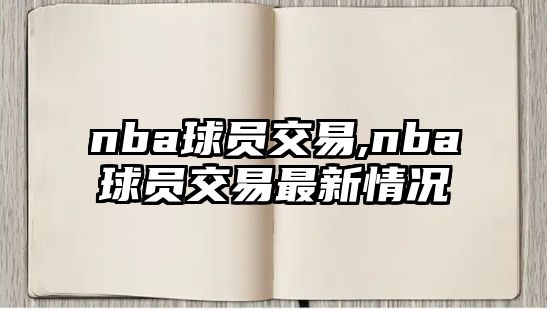 nba球员交易,nba球员交易最新情况